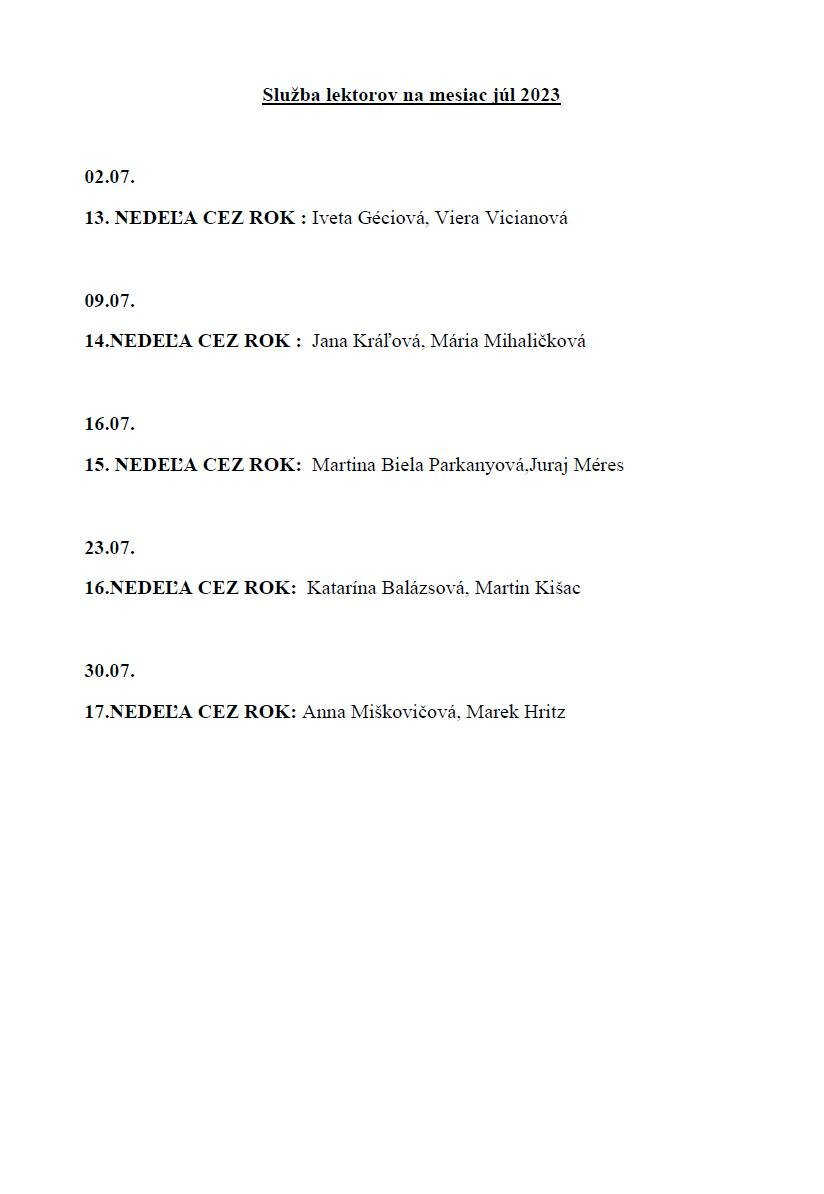 Služba lektorov na mesiac júl 2023

02.07.

13. NEDEĽA CEZ ROK : Iveta Géciová, Viera Vicianová

09.07.

14.NEDEĽA CEZ ROK : Jana Kráľová, Mária Mihaličková

16.07.

15. NEDEĽA CEZ ROK: Martina Biela Parkanyová,Juraj Méres

23.07.

16.NEDEĽA CEZ ROK: Katarína Balázsová, Martin Kišac

30.07.

17.NEDEĽA CEZ ROK: Anna Miškovičová, Marek Hritz